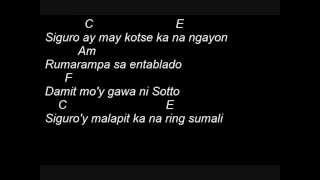 C E
Siguro ay may kotse ka na ngayon
Am
Rumarampa sa entablado
F
Damit mo'y gawa ni Sotto
C E
Siguro'y malapit ka na ring sumali